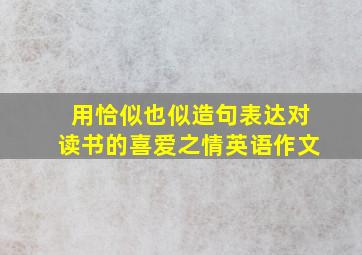 用恰似也似造句表达对读书的喜爱之情英语作文